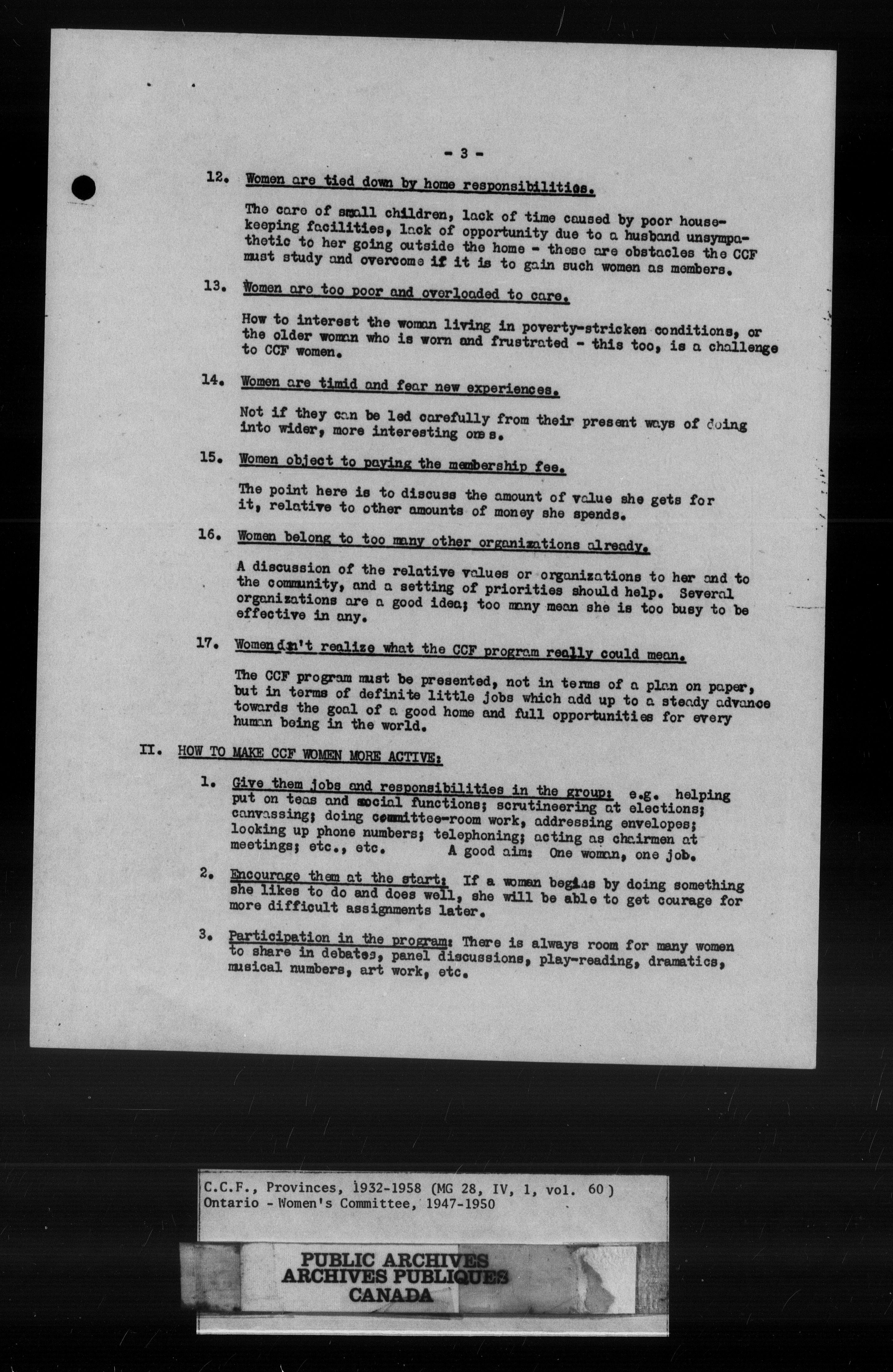 - 3 -

12. Women are tied down by home responsibilities.

The care of small children, lack of time caused by poor housekeeping facilities, lack of opportunity due to a husband unsympathetic to her going outside the home - these are obstacles the CCF must study and overcome if it is to gain such women as members.

13. Women are too poor and overloaded to care.

How to interest the woman living in poverty-stricken conditions, or the older woman who is worn and frustrated - this too, is a challenge to CCF women.

14. Women are timid and fear new experiences.

Not if they can be led carefully from their present ways of doing into wider, more interesting ones.

15. Women object to paying the membership fee.

The point here is to discuss the amount of value she gets for it, relative to other amounts of money she spends.

16. Women belong to too many other organizations already.

A discussion of the relative values or organizations to her and to the community, and a setting of priorities should help. Several organizations are a good idea; too many mean she is too busy to be effective in any.

17. Women don't realize what the CCF program really could mean.

The CCF program must be presented, not in terms of a plan on paper, but in terms of definite little jobs which add up to a steady advance towards the goal of a good home and full opportunities for every human being in the world.

II. HOW TO MAKE CCF WOMEN MORE ACTIVE:

1. Give them jobs and responsibilities in the group: e.g. helping put on teas and social functions; scrutineering at elections; canvassing; doing committee-room work, addressing envelopes; looking up phone numbers; telephoning; acting as chairmen at meetings; etc., etc. A good aim: One woman, one job.

2. Encourage them at the start: If a woman begins by doing something she likes to do and does well, she will be able to get courage for more difficult assignments later.

3. Participation in the program: There is always room for many women to share in debates, panel discussions, play-reading, dramatics, musical numbers, art work, etc.

C.C.F., Provinces, 1932-1958 (MG 28, IV, 1, vol. 60)
Ontario - Women's Committee, 1947-1950

PUBLIC ARCHIVES
ARCHIVES PUBLIQUES
CANADA